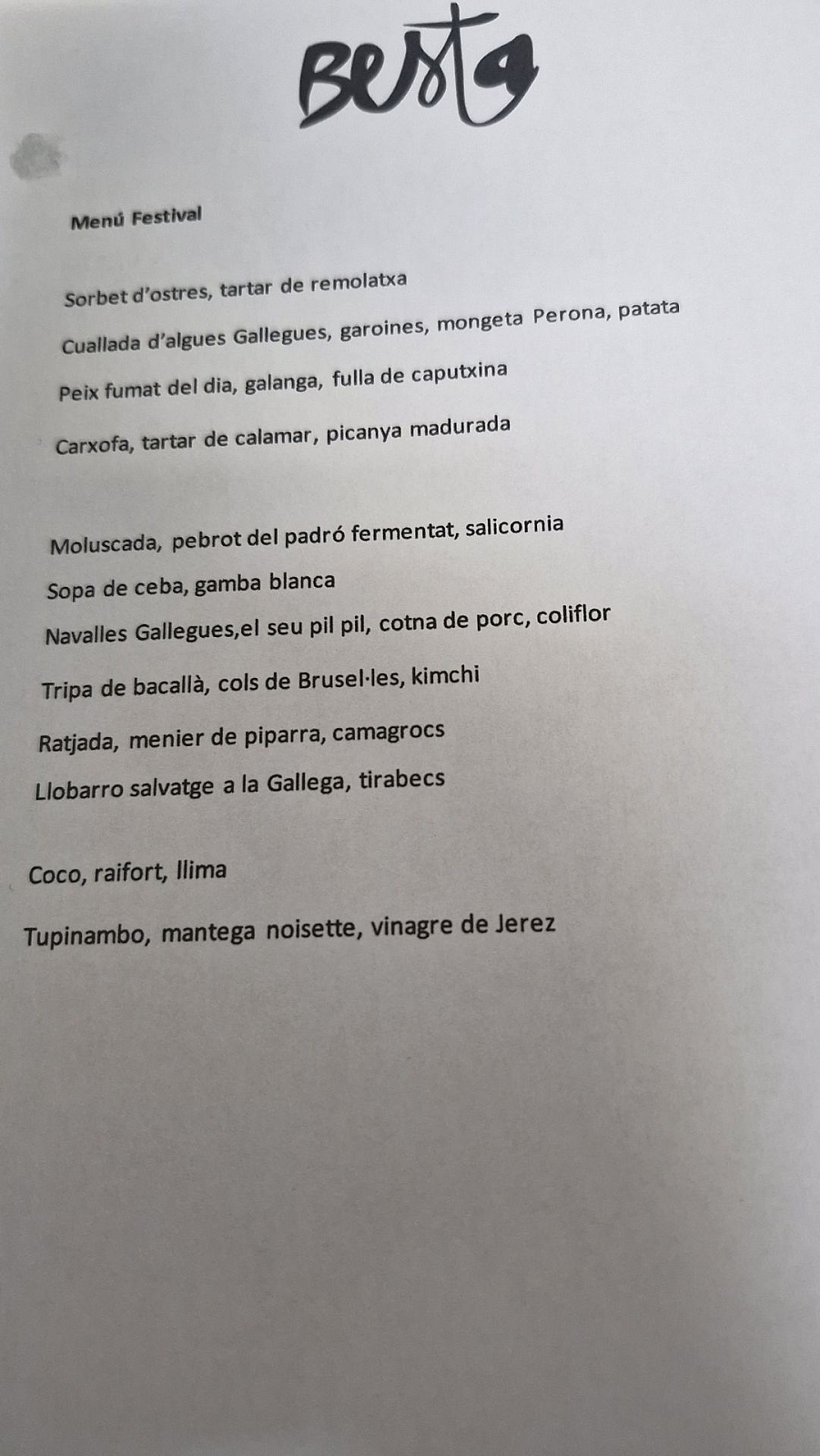 Besta

Menú Festival

Sorbet d'ostres, tartar de remolatxa

Cuallada d'algues Gallegues, garoines, mongeta Perona, patata

Peix fumat del dia, galanga, fulla de caputxina

Carxofa, tartar de calamar, picanya madurada

Moluscada, pebrot del padró fermentat, salicornia

Sopa de ceba, gamba blanca

Navalles Gallegues,el seu pil pil, cotna de porc, coliflor

Tripa de bacallà, cols de Brusel·les, kimchi

Ratjada, menier de piparra, camagrocs

Llobarro salvatge a la Gallega, tirabecs

Coco, raifort, llima

Tupinambo, mantega noisette, vinagre de Jerez